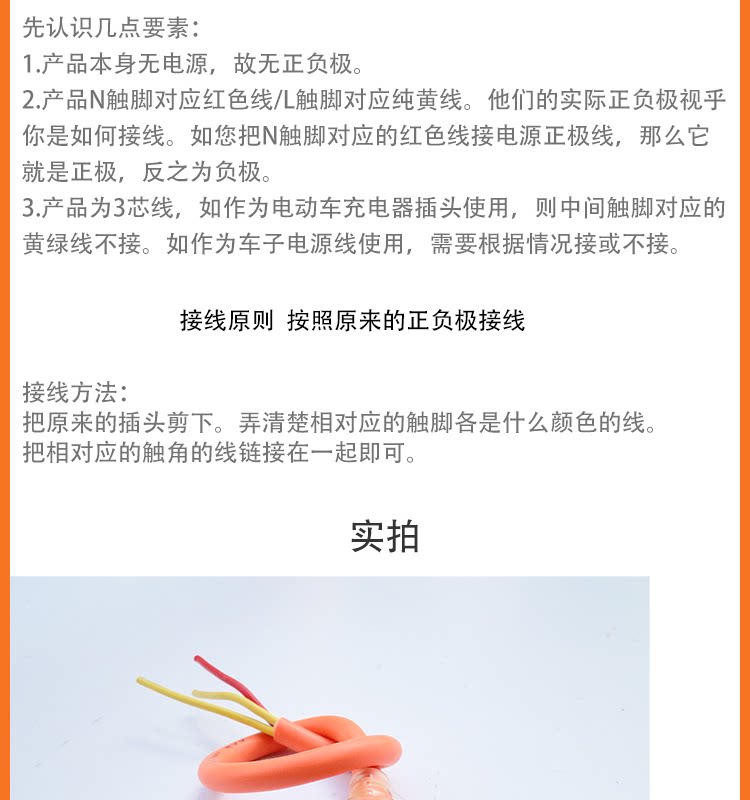 先认识几点要素：

1.产品本身无电源，故无正负极。

2.产品N触脚对应红色线/L触脚对应纯黄线。他们的实际正负极视乎你是如何接线。如您把N触脚对应的红色线接电源正极线，那么它就是正极，反之为负极。

3.产品为3芯线，如作为电动车充电器插头使用，则中间触脚对应的黄绿线不接。如作为车子电源线使用，需要根据情况接或不接。

接线原则 按照原来的正负极接线

接线方法：
把原来的插头剪下。弄清楚相对应的触脚各是什么颜色的线。
把相对应的触角的线链接在一起即可。

实拍